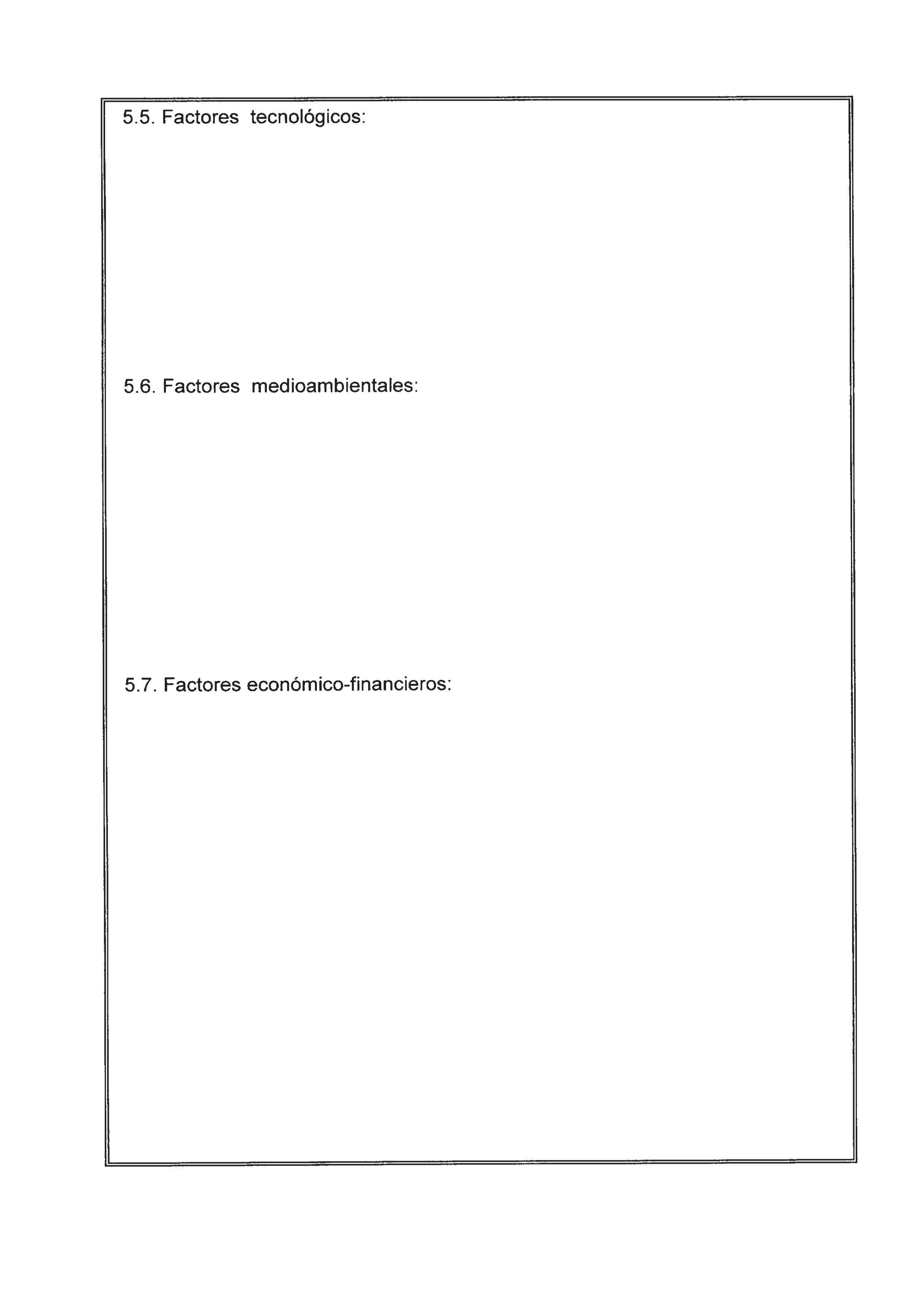 5.5. Factores tecnológicos:

5.6. Factores medioambientales:

5.7. Factores económico-financieros: